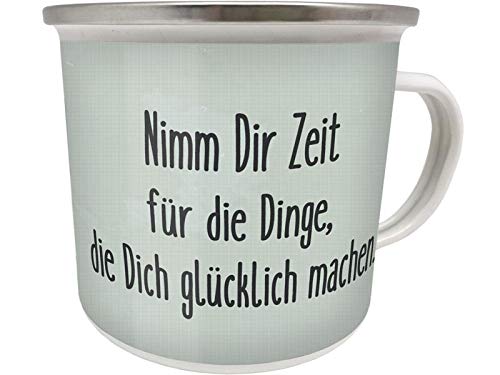 Nimm Dir Zeit
für die Dinge,
die Dich glücklich machen.